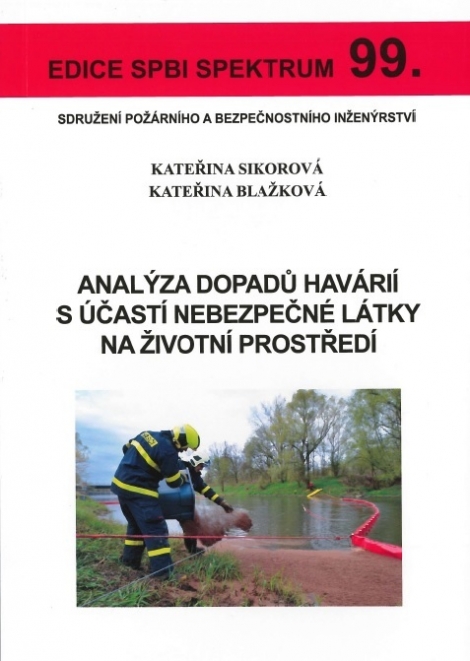 EDICE SPBI SPEKTRUM 99.

SDRUŽENÍ POŽÁRNÍHO A BEZPEČNOSTNÍHO INŽENÝRSTVÍ

KATEŘINA SIKOROVÁ
KATEŘINA BLAŽKOVÁ

ANALÝZA DOPADŮ HAVÁRIÍ S ÚČASTÍ NEBEZPEČNÉ LÁTKY NA ŽIVOTNÍ PROSTŘEDÍ